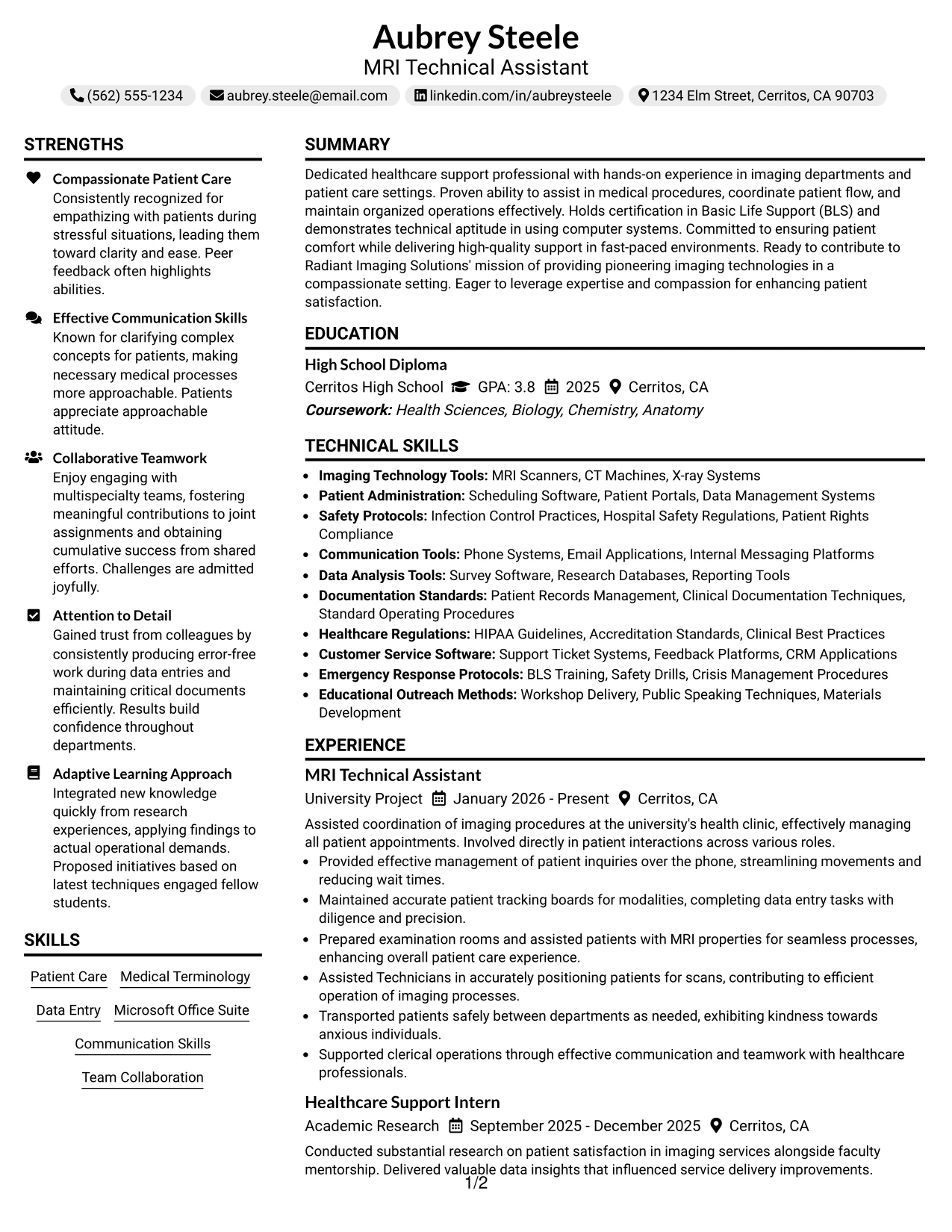 Aubrey Steele
MRI Technical Assistant

(562) 555-1234 aubrey.steele@email.com linkedin.com/in/aubreysteele 1234 Elm Street, Cerritos, CA 90703

STRENGTHS

Compassionate Patient Care
Consistently recognized for empathizing with patients during stressful situations, leading them toward clarity and ease. Peer feedback often highlights abilities.

Effective Communication Skills
Known for clarifying complex concepts for patients, making necessary medical processes more approachable. Patients appreciate approachable attitude.

Collaborative Teamwork
Enjoy engaging with multispecialty teams, fostering meaningful contributions to joint assignments and obtaining cumulative success from shared efforts. Challenges are admitted joyfully.

Attention to Detail
Gained trust from colleagues by consistently producing error-free work during data entries and maintaining critical documents efficiently. Results build confidence throughout departments.

Adaptive Learning Approach
Integrated new knowledge quickly from research experiences, applying findings to actual operational demands. Proposed initiatives based on latest techniques engaged fellow students.

SKILLS

Patient Care
Medical Terminology
Data Entry
Microsoft Office Suite
Communication Skills
Team Collaboration

SUMMARY

Dedicated healthcare support professional with hands-on experience in imaging departments and patient care settings. Proven ability to assist in medical procedures, coordinate patient flow, and maintain organized operations effectively. Holds certification in Basic Life Support (BLS) and demonstrates technical aptitude in using computer systems. Committed to ensuring patient comfort while delivering high-quality support in fast-paced environments. Ready to contribute to Radiant Imaging Solutions' mission of providing pioneering imaging technologies in a compassionate setting. Eager to leverage expertise and compassion for enhancing patient satisfaction.

EDUCATION

High School Diploma
Cerritos High School GPA: 3.8 2025 Cerritos, CA
Coursework: Health Sciences, Biology, Chemistry, Anatomy

TECHNICAL SKILLS

• Imaging Technology Tools: MRI Scanners, CT Machines, X-ray Systems
• Patient Administration: Scheduling Software, Patient Portals, Data Management Systems
• Safety Protocols: Infection Control Practices, Hospital Safety Regulations, Patient Rights Compliance
• Communication Tools: Phone Systems, Email Applications, Internal Messaging Platforms
• Data Analysis Tools: Survey Software, Research Databases, Reporting Tools
• Documentation Standards: Patient Records Management, Clinical Documentation Techniques, Standard Operating Procedures
• Healthcare Regulations: HIPAA Guidelines, Accreditation Standards, Clinical Best Practices
• Customer Service Software: Support Ticket Systems, Feedback Platforms, CRM Applications
• Emergency Response Protocols: BLS Training, Safety Drills, Crisis Management Procedures
• Educational Outreach Methods: Workshop Delivery, Public Speaking Techniques, Materials Development

EXPERIENCE

MRI Technical Assistant
University Project January 2026 - Present Cerritos, CA
Assisted coordination of imaging procedures at the university's health clinic, effectively managing all patient appointments. Involved directly in patient interactions across various roles.
• Provided effective management of patient inquiries over the phone, streamlining movements and reducing wait times.
• Maintained accurate patient tracking boards for modalities, completing data entry tasks with diligence and precision.
• Prepared examination rooms and assisted patients with MRI properties for seamless processes, enhancing overall patient care experience.
• Assisted Technicians in accurately positioning patients for scans, contributing to efficient operation of imaging processes.
• Transported patients safely between departments as needed, exhibiting kindness towards anxious individuals.
• Supported clerical operations through effective communication and teamwork with healthcare professionals.

Healthcare Support Intern
Academic Research September 2025 - December 2025 Cerritos, CA
Conducted substantial research on patient satisfaction in imaging services alongside faculty mentorship. Delivered valuable data insights that influenced service delivery improvements.

1/2